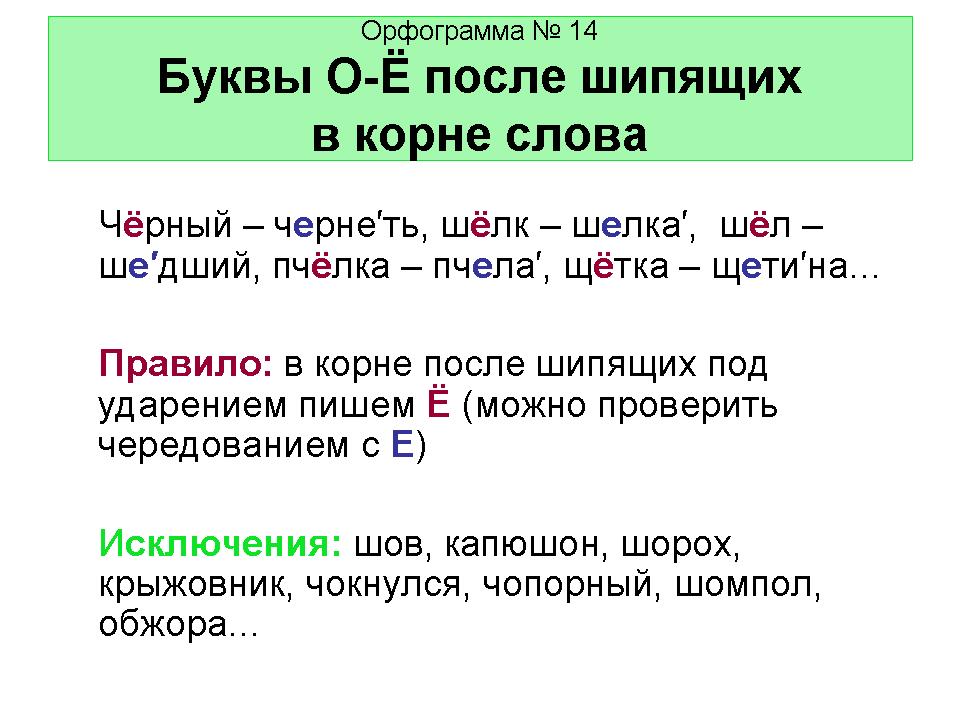 Орфограмма № 14
Буквы О-Ё после шипящих в корне слова

Чёрный – черне′ть, шёлк – шелка′, шёл – ше′дший, пчёлка – пчела′, щётка – щети′на…

Правило: в корне после шипящих под ударением пишем Ё (можно проверить чередованием с Е)

Исключения: шов, капюшон, шорох, крыжовник, чокнулся, чопорный, шомпол, обжора…